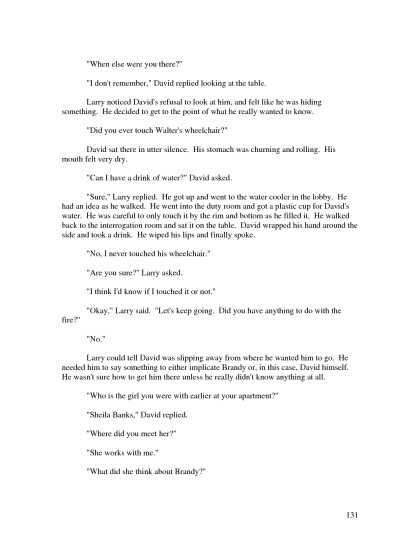 "When else were you there?"

"I don't remember," David replied looking at the table.

Larry noticed David's refusal to look at him, and felt like he was hiding something. He decided to get to the point of what he really wanted to know.

"Did you ever touch Walter's wheelchair?"

David sat there in utter silence. His stomach was churning and rolling. His mouth felt very dry.

"Can I have a drink of water?" David asked.

"Sure," Larry replied. He got up and went to the water cooler in the lobby. He had an idea as he walked. He went into the duty room and got a plastic cup for David's water. He was careful to only touch it by the rim and bottom as he filled it. He walked back to the interrogation room and sat it on the table. David wrapped his hand around the side and took a drink. He wiped his lips and finally spoke.

"No, I never touched his wheelchair."

"Are you sure?" Larry asked.

"I think I'd know if I touched it or not."

"Okay," Larry said. "Let's keep going. Did you have anything to do with the fire?"

"No."

Larry could tell David was slipping away from where he wanted him to go. He needed him to say something to either implicate Brandy or, in this case, David himself. He wasn't sure how to get him there unless he really didn't know anything at all.

"Who is the girl you were with earlier at your apartment?"

"Sheila Banks," David replied.

"Where did you meet her?"

"She works with me."

"What did she think about Brandy?"

131